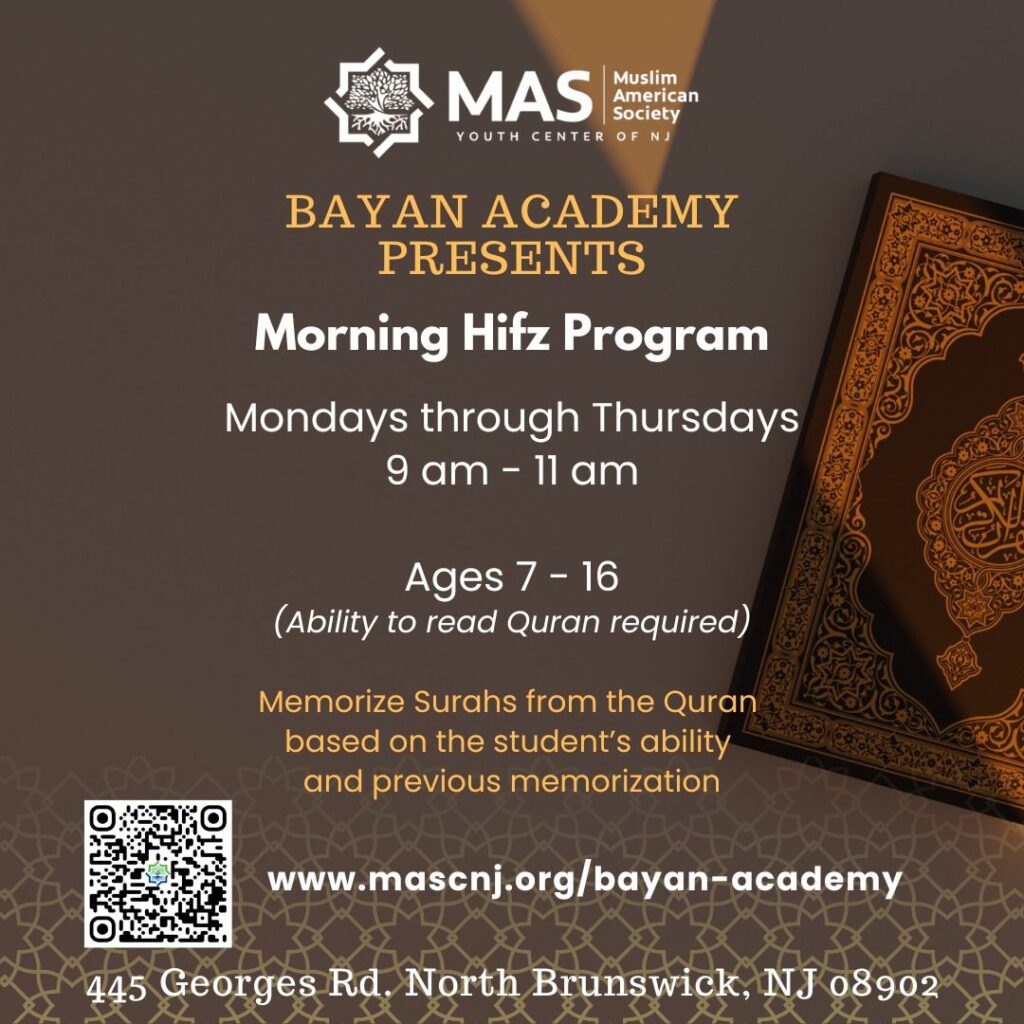 MAS
Muslim
American
Society
YOUTH CENTER OF NJ

BAYAN ACADEMY
PRESENTS

Morning Hifz Program

Mondays through Thursdays
9 am - 11 am

Ages 7 - 16
(Ability to read Quran required)

Memorize Surahs from the Quran based on the student's ability and previous memorization

www.mascnj.org/bayan-academy

445 Georges Rd. North Brunswick, NJ 08902